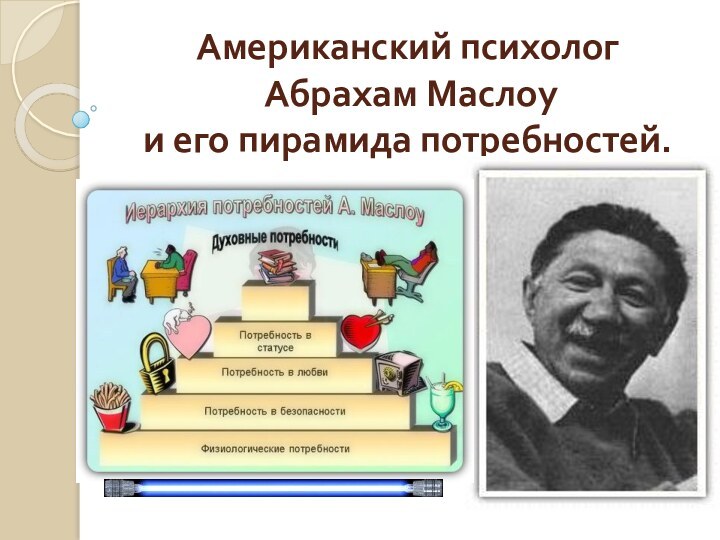 Американский психолог Абрахам Маслоу и его пирамида потребностей.

Иерархия потребностей А. Маслоу

Духовные потребности

Потребность в статусе

Потребность в любви

Потребность в безопасности

Физиологические потребности